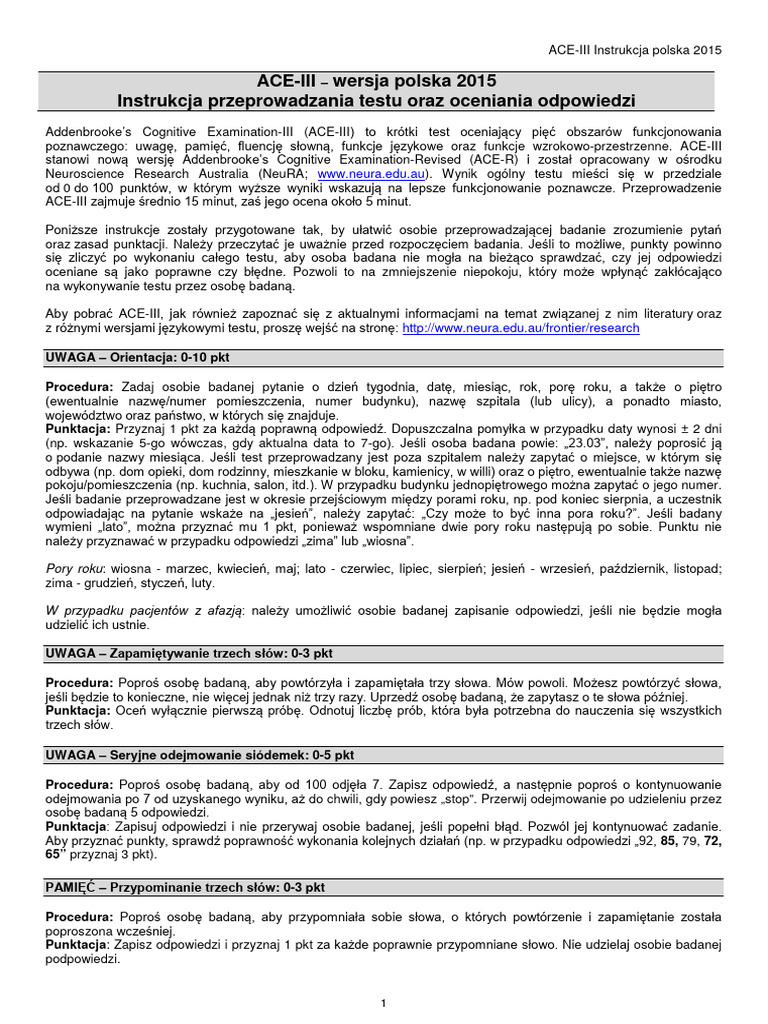 ACE-III Instrukcja polska 2015

ACE-III – wersja polska 2015
Instrukcja przeprowadzania testu oraz oceniania odpowiedzi

Addenbrooke's Cognitive Examination-III (ACE-III) to krótki test oceniający pięć obszarów funkcjonowania poznawczego: uwagę, pamięć, fluencję słowną, funkcje językowe oraz funkcje wzrokowo-przestrzenne. ACE-III stanowi nową wersję Addenbrooke's Cognitive Examination-Revised (ACE-R) i został opracowany w ośrodku Neuroscience Research Australia (NeuRA; www.neura.edu.au). Wynik ogólny testu mieści się w przedziale od 0 do 100 punktów, w którym wyższe wyniki wskazują na lepsze funkcjonowanie poznawcze. Przeprowadzenie ACE-III zajmuje średnio 15 minut, zaś jego ocena około 5 minut.

Poniższe instrukcje zostały przygotowane tak, by ułatwić osobie przeprowadzającej badanie zrozumienie pytań oraz zasad punktacji. Należy przeczytać je uważnie przed rozpoczęciem badania. Jeśli to możliwe, punkty powinno się zliczyć po wykonaniu całego testu, aby osoba badana nie mogła na bieżąco sprawdzać, czy jej odpowiedzi oceniane są jako poprawne czy błędne. Pozwoli to na zmniejszenie niepokoju, który może wpłynąć zakłócająco na wykonywanie testu przez osobę badaną.

Aby pobrać ACE-III, jak również zapoznać się z aktualnymi informacjami na temat związanej z nim literatury oraz z różnymi wersjami językowymi testu, proszę wejść na stronę: http://www.neura.edu.au/frontier/research

UWAGA – Orientacja: 0-10 pkt

Procedura: Zadaj osobie badanej pytanie o dzień tygodnia, datę, miesiąc, rok, porę roku, a także o piętro (ewentualnie nazwę/numer pomieszczenia, numer budynku), nazwę szpitala (lub ulicy), a ponadto miasto, województwo oraz państwo, w których się znajduje.
Punktacja: Przyznaj 1 pkt za każdą poprawną odpowiedź. Dopuszczalna pomyłka w przypadku daty wynosi ± 2 dni (np. wskazanie 5-go wówczas, gdy aktualna data to 7-go). Jeśli osoba badana powie: „23.03", należy poprosić ją o podanie nazwy miesiąca. Jeśli test przeprowadzany jest poza szpitalem należy zapytać o miejsce, w którym się odbywa (np. dom opieki, dom rodzinny, mieszkanie w bloku, kamienicy, w willi) oraz o piętro, ewentualnie także nazwę pokoju/pomieszczenia (np. kuchnia, salon, itd.). W przypadku budynku jednopiętrowego można zapytać o jego numer. Jeśli badanie przeprowadzane jest w okresie przejściowym między porami roku, np. pod koniec sierpnia, a uczestnik odpowiadając na pytanie wskaże na „jesień", należy zapytać: „Czy może to być inna pora roku?". Jeśli badany wymieni „lato", można przyznać mu 1 pkt, ponieważ wspomniane dwie pory roku następują po sobie. Punktu nie należy przyznawać w przypadku odpowiedzi „zima" lub „wiosna".

Pory roku: wiosna - marzec, kwiecień, maj; lato - czerwiec, lipiec, sierpień; jesień - wrzesień, październik, listopad; zima - grudzień, styczeń, luty.

W przypadku pacjentów z afazją: należy umożliwić osobie badanej zapisanie odpowiedzi, jeśli nie będzie mogła udzielić ich ustnie.

UWAGA – Zapamiętywanie trzech słów: 0-3 pkt

Procedura: Poproś osobę badaną, aby powtórzyła i zapamiętała trzy słowa. Mów powoli. Możesz powtórzyć słowa, jeśli będzie to konieczne, nie więcej jednak niż trzy razy. Uprzedź osobę badaną, że zapytasz o te słowa później.
Punktacja: Oceń wyłącznie pierwszą próbę. Odnotuj liczbę prób, która była potrzebna do nauczenia się wszystkich trzech słów.

UWAGA – Seryjne odejmowanie siódemek: 0-5 pkt

Procedura: Poproś osobę badaną, aby od 100 odjęła 7. Zapisz odpowiedź, a następnie poproś o kontynuowanie odejmowania po 7 od uzyskanego wyniku, aż do chwili, gdy powiesz „stop". Przerwij odejmowanie po udzieleniu przez osobę badaną 5 odpowiedzi.
Punktacja: Zapisuj odpowiedzi i nie przerywaj osobie badanej, jeśli popełni błąd. Pozwól jej kontynuować zadanie. Aby przyznać punkty, sprawdź poprawność wykonania kolejnych działań (np. w przypadku odpowiedzi „92, 85, 79, 72, 65" przyznaj 3 pkt).

PAMIĘĆ – Przypominanie trzech słów: 0-3 pkt

Procedura: Poproś osobę badaną, aby przypomniała sobie słowa, o których powtórzenie i zapamiętanie została poproszona wcześniej.
Punktacja: Zapisz odpowiedzi i przyznaj 1 pkt za każde poprawnie przypomniane słowo. Nie udzielaj osobie badanej podpowiedzi.

1